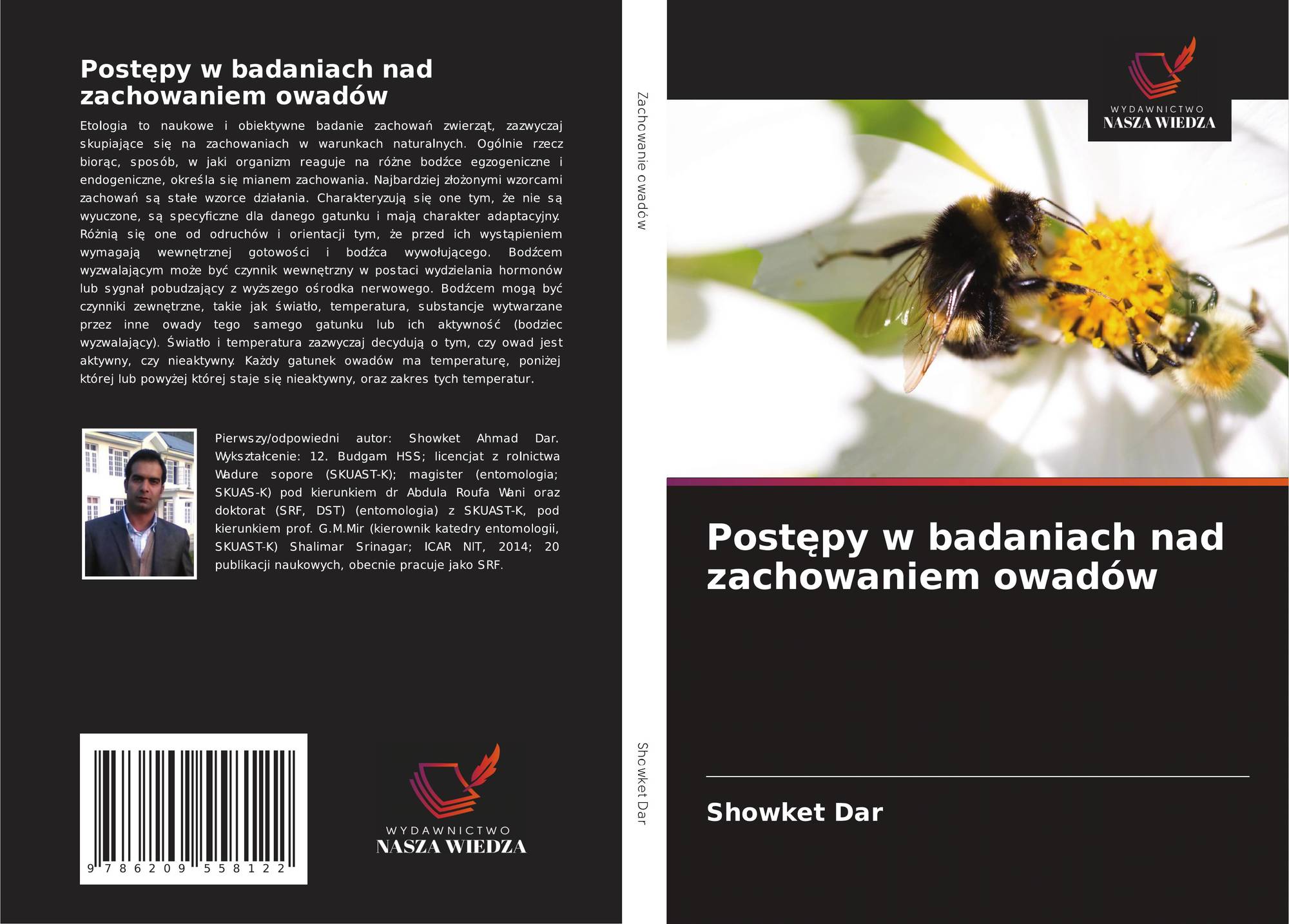 Postępy w badaniach nad zachowaniem owadów

Etologia to naukowe i obiektywne badanie zachowań zwierząt, zazwyczaj skupiające się na zachowaniach w warunkach naturalnych. Ogólnie rzecz biorąc, sposób, w jaki organizm reaguje na różne bodźce egzogeniczne i endogeniczne, określa się mianem zachowania. Najbardziej złożonymi wzorcami zachowań są stałe wzorce działania. Charakteryzują się one tym, że nie są wyuczone, są specyficzne dla danego gatunku i mają charakter adaptacyjny. Różnią się one od odruchów i orientacji tym, że przed ich wystąpieniem wymagają wewnętrznej gotowości i bodźca wywołującego. Bodźcem wyzwalającym może być czynnik wewnętrzny w postaci wydzielania hormonów lub sygnał pobudzający z wyższego ośrodka nerwowego. Bodźcem mogą być czynniki zewnętrzne, takie jak światło, temperatura, substancje wytwarzane przez inne owady tego samego gatunku lub ich aktywność (bodziec wyzwalający). Światło i temperatura zazwyczaj decydują o tym, czy owad jest aktywny, czy nieaktywny. Każdy gatunek owadów ma temperaturę, poniżej której lub powyżej której staje się nieaktywny, oraz zakres tych temperatur.

Pierwszy/odpowiedni autor: Showket Ahmad Dar. Wykształcenie: 12. Budgam HSS; licencjat z rolnictwa Wadure sopore (SKUAST-K); magister (entomologia; SKUAS-K) pod kierunkiem dr Abdula Roufa Wani oraz doktorat (SRF, DST) (entomologia) z SKUAST-K, pod kierunkiem prof. G.M.Mir (kierownik katedry entomologii, SKUAST-K) Shalimar Srinagar; ICAR NIT, 2014; 20 publikacji naukowych, obecnie pracuje jako SRF.

9 786209 558122

WYDAWNICTWO
NASZA WIEDZA

Zachowanie owadów

Showket Dar

WYDAWNICTWO
NASZA WIEDZA

Postępy w badaniach nad zachowaniem owadów

Showket Dar